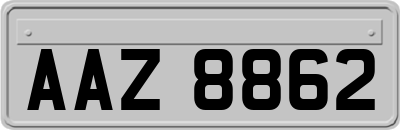 AAZ 8862